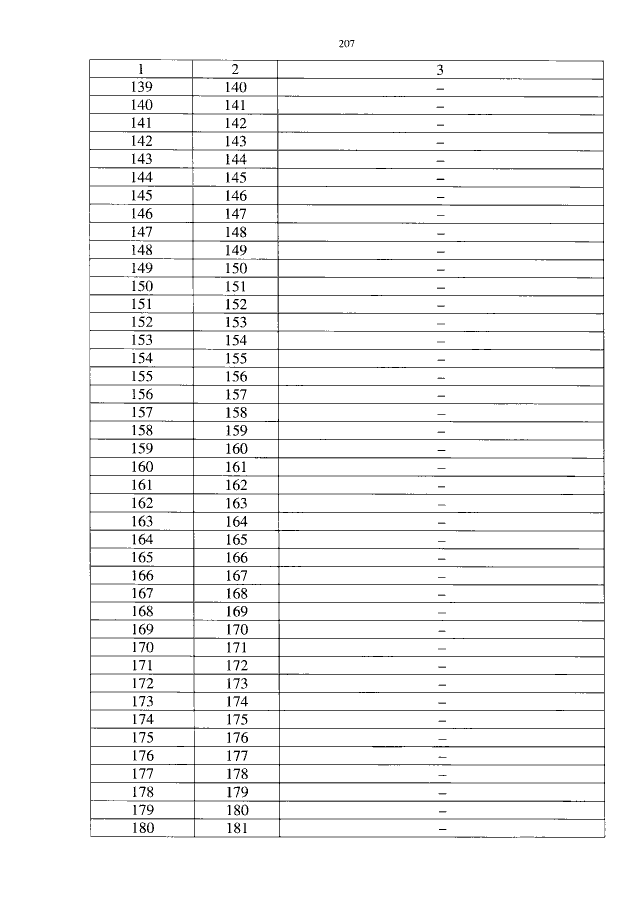 207

| 1 | 2 | 3 |
|---|---|---|
| 139 | 140 | – |
| 140 | 141 | – |
| 141 | 142 | – |
| 142 | 143 | – |
| 143 | 144 | – |
| 144 | 145 | – |
| 145 | 146 | – |
| 146 | 147 | – |
| 147 | 148 | – |
| 148 | 149 | – |
| 149 | 150 | – |
| 150 | 151 | – |
| 151 | 152 | – |
| 152 | 153 | – |
| 153 | 154 | – |
| 154 | 155 | – |
| 155 | 156 | – |
| 156 | 157 | – |
| 157 | 158 | – |
| 158 | 159 | – |
| 159 | 160 | – |
| 160 | 161 | – |
| 161 | 162 | – |
| 162 | 163 | – |
| 163 | 164 | – |
| 164 | 165 | – |
| 165 | 166 | – |
| 166 | 167 | – |
| 167 | 168 | – |
| 168 | 169 | – |
| 169 | 170 | – |
| 170 | 171 | – |
| 171 | 172 | – |
| 172 | 173 | – |
| 173 | 174 | – |
| 174 | 175 | – |
| 175 | 176 | – |
| 176 | 177 | – |
| 177 | 178 | – |
| 178 | 179 | – |
| 179 | 180 | – |
| 180 | 181 | – |